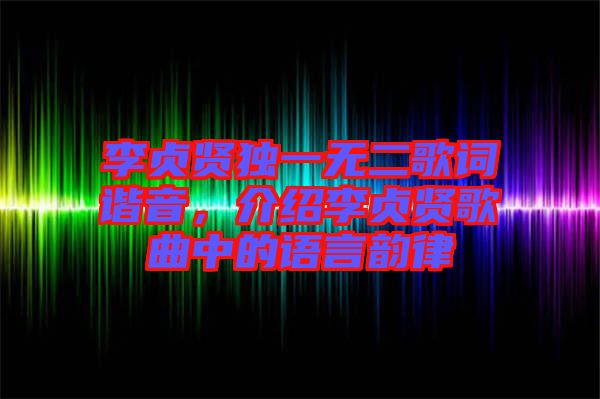 李贞贤独一无二歌词谐音，介绍李贞贤歌曲中的语言韵律